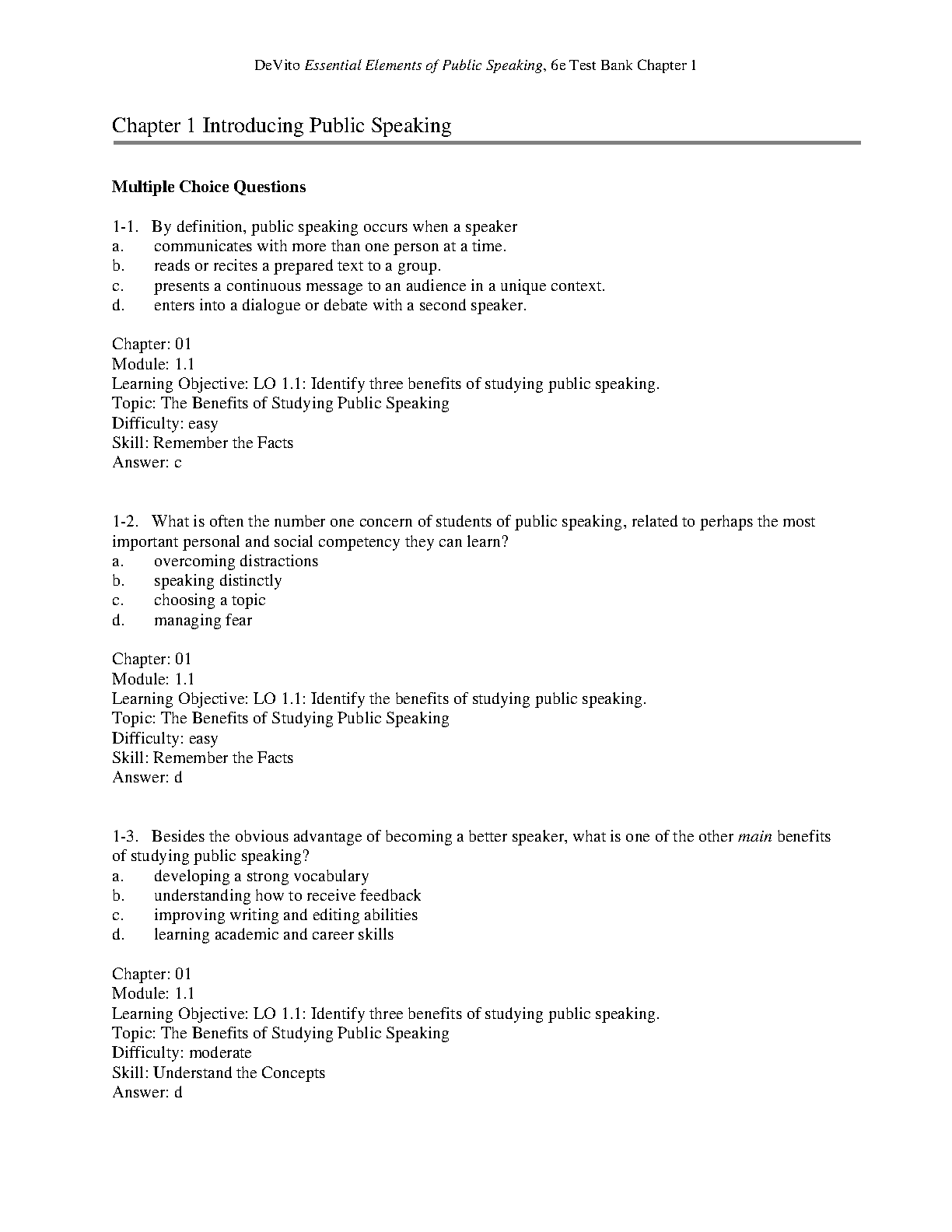 DeVito Essential Elements of Public Speaking, 6e Test Bank Chapter 1

Chapter 1 Introducing Public Speaking

Multiple Choice Questions

1-1. By definition, public speaking occurs when a speaker
a. communicates with more than one person at a time.
b. reads or recites a prepared text to a group.
c. presents a continuous message to an audience in a unique context.
d. enters into a dialogue or debate with a second speaker.

Chapter: 01
Module: 1.1
Learning Objective: LO 1.1: Identify three benefits of studying public speaking.
Topic: The Benefits of Studying Public Speaking
Difficulty: easy
Skill: Remember the Facts
Answer: c

1-2. What is often the number one concern of students of public speaking, related to perhaps the most important personal and social competency they can learn?
a. overcoming distractions
b. speaking distinctly
c. choosing a topic
d. managing fear

Chapter: 01
Module: 1.1
Learning Objective: LO 1.1: Identify the benefits of studying public speaking.
Topic: The Benefits of Studying Public Speaking
Difficulty: easy
Skill: Remember the Facts
Answer: d

1-3. Besides the obvious advantage of becoming a better speaker, what is one of the other main benefits of studying public speaking?
a. developing a strong vocabulary
b. understanding how to receive feedback
c. improving writing and editing abilities
d. learning academic and career skills

Chapter: 01
Module: 1.1
Learning Objective: LO 1.1: Identify three benefits of studying public speaking.
Topic: The Benefits of Studying Public Speaking
Difficulty: moderate
Skill: Understand the Concepts
Answer: d